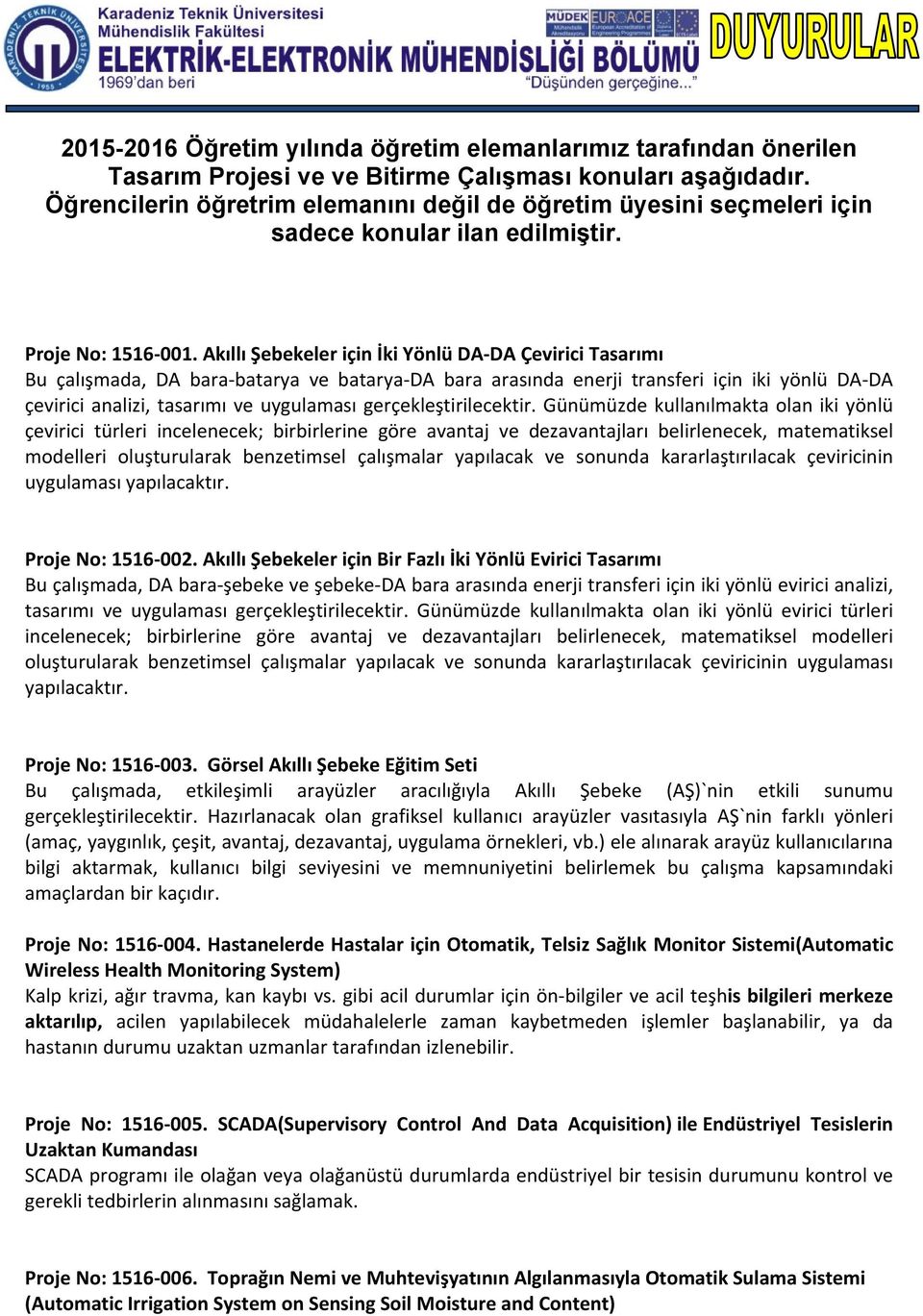 KARADENİZ TEKNİK ÜNİVERSİTESİ 1955
Karadeniz Teknik Üniversitesi
Mühendislik Fakültesi
ELEKTRİK-ELEKTRONİK MÜHENDİSLİĞİ BÖLÜMÜ
1969'dan beri
MÜDEK EUR-ACE
"Düşünden gerçeğine..."
DUYURULAR

2015-2016 Öğretim yılında öğretim elemanlarımız tarafından önerilen Tasarım Projesi ve ve Bitirme Çalışması konuları aşağıdadır. Öğrencilerin öğretrim elemanını değil de öğretim üyesini seçmeleri için sadece konular ilan edilmiştir.

Proje No: 1516-001. Akıllı Şebekeler için İki Yönlü DA-DA Çevirici Tasarımı
Bu çalışmada, DA bara-batarya ve batarya-DA bara arasında enerji transferi için iki yönlü DA-DA çevirici analizi, tasarımı ve uygulaması gerçekleştirilecektir. Günümüzde kullanılmakta olan iki yönlü çevirici türleri incelenecek; birbirlerine göre avantaj ve dezavantajları belirlenecek, matematiksel modelleri oluşturularak benzetimsel çalışmalar yapılacak ve sonunda kararlaştırılacak çeviricinin uygulaması yapılacaktır.

Proje No: 1516-002. Akıllı Şebekeler için Bir Fazlı İki Yönlü Evirici Tasarımı
Bu çalışmada, DA bara-şebeke ve şebeke-DA bara arasında enerji transferi için iki yönlü evirici analizi, tasarımı ve uygulaması gerçekleştirilecektir. Günümüzde kullanılmakta olan iki yönlü evirici türleri incelenecek; birbirlerine göre avantaj ve dezavantajları belirlenecek, matematiksel modelleri oluşturularak benzetimsel çalışmalar yapılacak ve sonunda kararlaştırılacak çeviricinin uygulaması yapılacaktır.

Proje No: 1516-003. Görsel Akıllı Şebeke Eğitim Seti
Bu çalışmada, etkileşimli arayüzler aracılığıyla Akıllı Şebeke (AŞ)`nin etkili sunumu gerçekleştirilecektir. Hazırlanacak olan grafiksel kullanıcı arayüzler vasıtasıyla AŞ`nin farklı yönleri (amaç, yaygınlık, çeşit, avantaj, dezavantaj, uygulama örnekleri, vb.) ele alınarak arayüz kullanıcılarına bilgi aktarmak, kullanıcı bilgi seviyesini ve memnuniyetini belirlemek bu çalışma kapsamındaki amaçlardan bir kaçıdır.

Proje No: 1516-004. Hastanelerde Hastalar için Otomatik, Telsiz Sağlık Monitor Sistemi(Automatic Wireless Health Monitoring System)
Kalp krizi, ağır travma, kan kaybı vs. gibi acil durumlar için ön-bilgiler ve acil teşhis bilgileri merkeze aktarılıp, acilen yapılabilecek müdahalelerle zaman kaybetmeden işlemler başlanabilir, ya da hastanın durumu uzaktan uzmanlar tarafından izlenebilir.

Proje No: 1516-005. SCADA(Supervisory Control And Data Acquisition) ile Endüstriyel Tesislerin Uzaktan Kumandası
SCADA programı ile olağan veya olağanüstü durumlarda endüstriyel bir tesisin durumunu kontrol ve gerekli tedbirlerin alınmasını sağlamak.

Proje No: 1516-006. Toprağın Nemi ve Muhtevişyatının Algılanmasıyla Otomatik Sulama Sistemi (Automatic Irrigation System on Sensing Soil Moisture and Content)